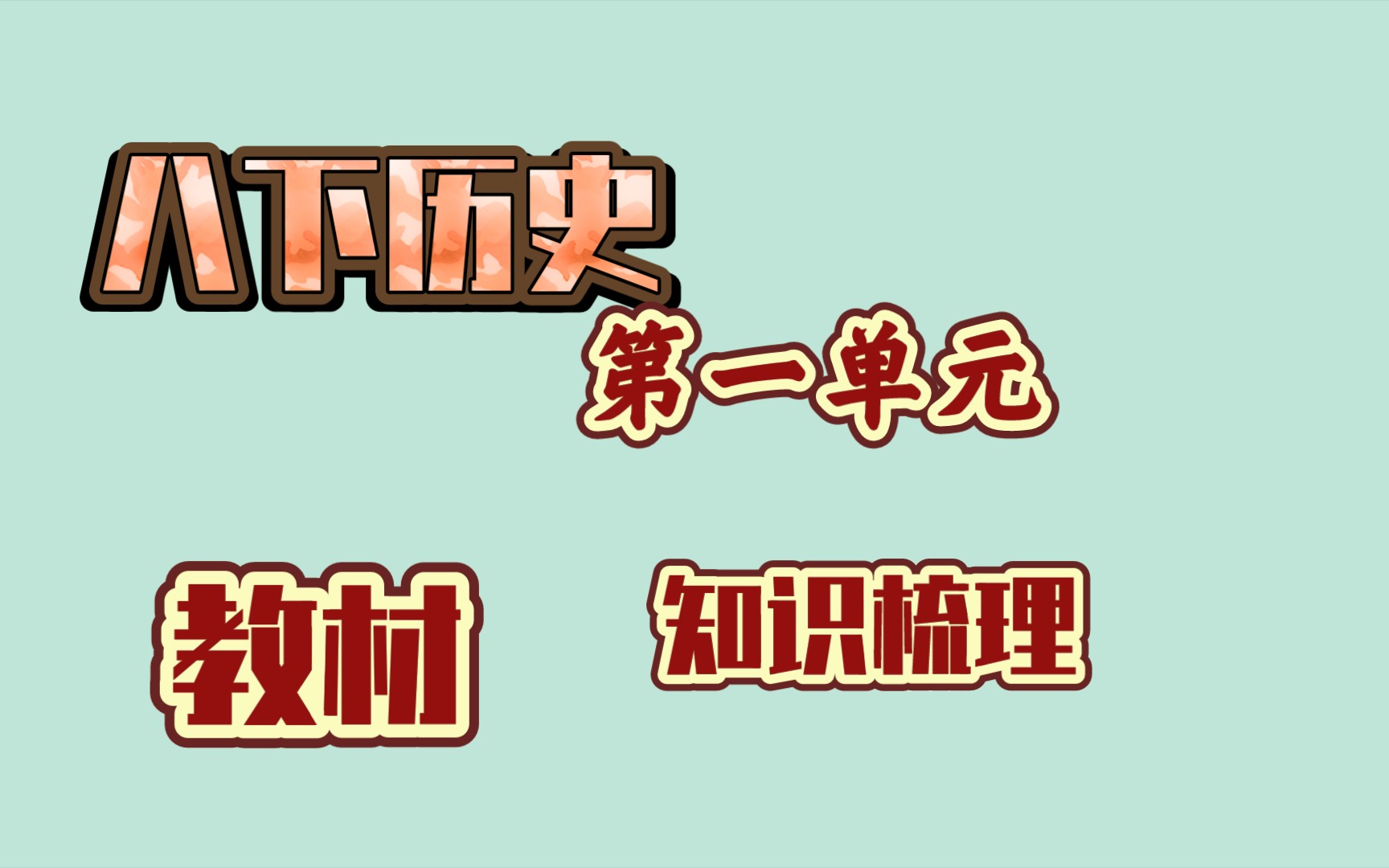 八下历史

第一单元

教材

知识梳理